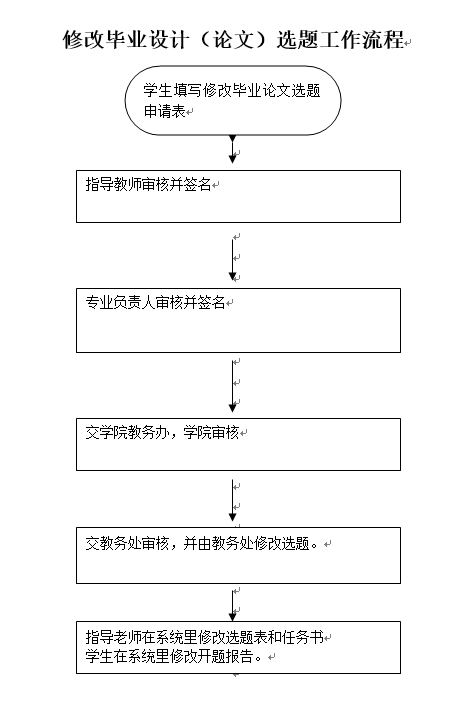 修改毕业设计（论文）选题工作流程

学生填写修改毕业论文选题申请表

指导教师审核并签名

专业负责人审核并签名

交学院教务办，学院审核

交教务处审核，并由教务处修改选题。

指导老师在系统里修改选题表和任务书
学生在系统里修改开题报告。